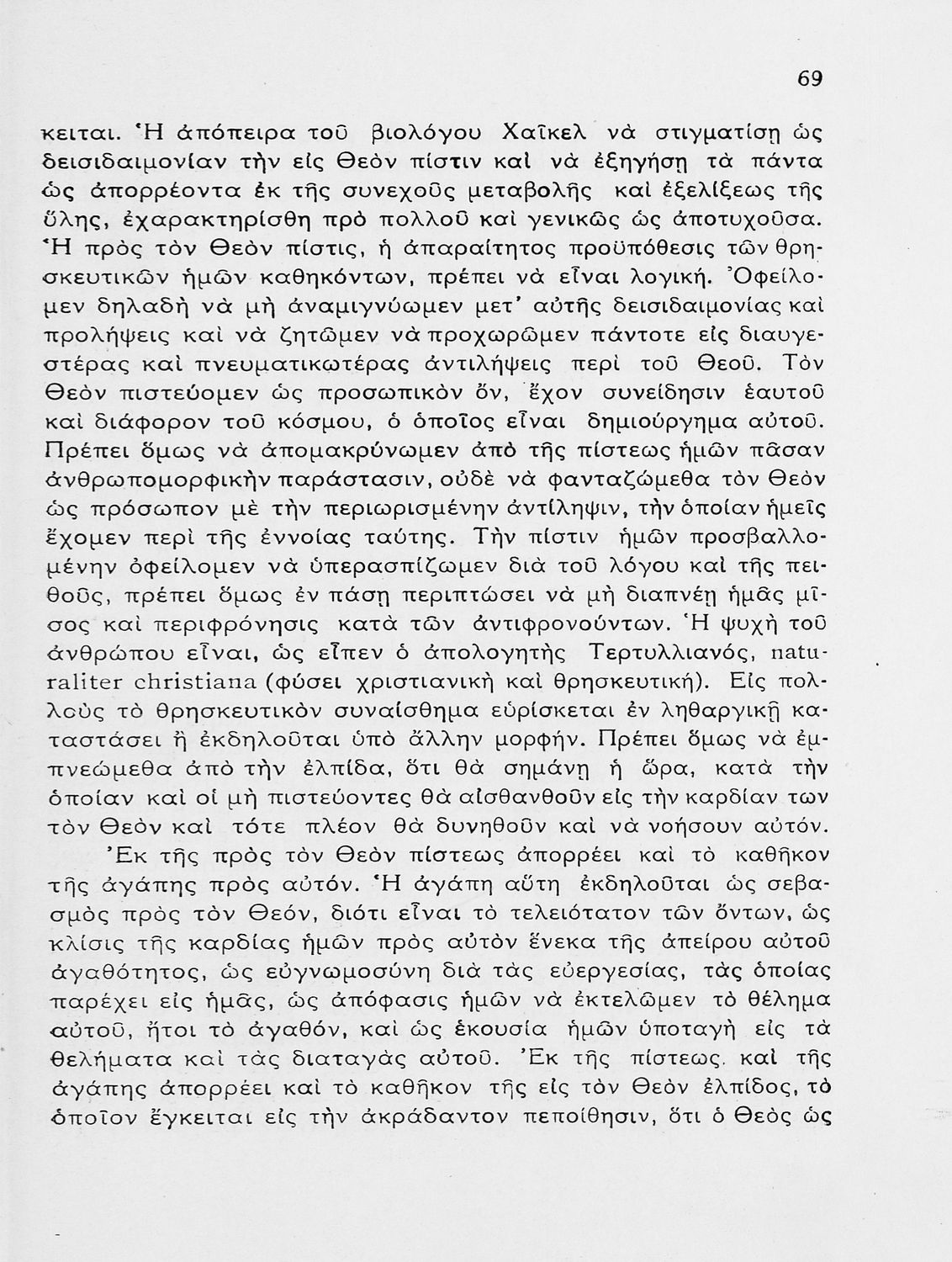 69

κειται. Ἡ ἀπόπειρα τοῦ βιολόγου Χαῖκελ νὰ στιγματίσῃ ὡς δεισιδαιμονίαν τὴν εἰς Θεὸν πίστιν καὶ νὰ ἐξηγήσῃ τὰ πάντα ὡς ἀπορρέοντα ἐκ τῆς συνεχοῦς μεταβολῆς καὶ ἐξελίξεως τῆς ὕλης, ἐχαρακτηρίσθη πρὸ πολλοῦ καὶ γενικῶς ὡς ἀποτυχοῦσα. Ἡ πρὸς τὸν Θεὸν πίστις, ἡ ἀπαραίτητος προϋπόθεσις τῶν θρησκευτικῶν ἡμῶν καθηκόντων, πρέπει νὰ εἶναι λογική. Ὀφείλομεν δηλαδὴ νὰ μὴ ἀναμιγνύωμεν μετ' αὐτῆς δεισιδαιμονίας καὶ προλήψεις καὶ νὰ ζητῶμεν νὰ προχωρῶμεν πάντοτε εἰς διαυγεστέρας καὶ πνευματικωτέρας ἀντιλήψεις περὶ τοῦ Θεοῦ. Τὸν Θεὸν πιστεύομεν ὡς προσωπικὸν ὄν, ἔχον συνείδησιν ἑαυτοῦ καὶ διάφορον τοῦ κόσμου, ὁ ὁποῖος εἶναι δημιούργημα αὐτοῦ. Πρέπει ὅμως νὰ ἀπομακρύνωμεν ἀπὸ τῆς πίστεως ἡμῶν πᾶσαν ἀνθρωπομορφικὴν παράστασιν, οὐδὲ νὰ φανταζώμεθα τὸν Θεὸν ὡς πρόσωπον μὲ τὴν περιωρισμένην ἀντίληψιν, τὴν ὁποίαν ἡμεῖς ἔχομεν περὶ τῆς ἐννοίας ταύτης. Τὴν πίστιν ἡμῶν προσβαλλομένην ὀφείλομεν νὰ ὑπερασπίζωμεν διὰ τοῦ λόγου καὶ τῆς πειθοῦς, πρέπει ὅμως ἐν πάσῃ περιπτώσει νὰ μὴ διαπνέῃ ἡμᾶς μῖσος καὶ περιφρόνησις κατὰ τῶν ἀντιφρονούντων. Ἡ ψυχὴ τοῦ ἀνθρώπου εἶναι, ὡς εἶπεν ὁ ἀπολογητὴς Τερτυλλιανός, naturaliter christiana (φύσει χριστιανικὴ καὶ θρησκευτική). Εἰς πολλοὺς τὸ θρησκευτικὸν συναίσθημα εὑρίσκεται ἐν ληθαργικῇ καταστάσει ἢ ἐκδηλοῦται ὑπὸ ἄλλην μορφήν. Πρέπει ὅμως νὰ ἐμπνεώμεθα ἀπὸ τὴν ἐλπίδα, ὅτι θὰ σημάνῃ ἡ ὥρα, κατὰ τὴν ὁποίαν καὶ οἱ μὴ πιστεύοντες θὰ αἰσθανθοῦν εἰς τὴν καρδίαν των τὸν Θεὸν καὶ τότε πλέον θὰ δυνηθοῦν καὶ νὰ νοήσουν αὐτόν.

Ἐκ τῆς πρὸς τὸν Θεὸν πίστεως ἀπορρέει καὶ τὸ καθῆκον τῆς ἀγάπης πρὸς αὐτόν. Ἡ ἀγάπη αὕτη ἐκδηλοῦται ὡς σεβασμὸς πρὸς τὸν Θεόν, διότι εἶναι τὸ τελειότατον τῶν ὄντων, ὡς κλίσις τῆς καρδίας ἡμῶν πρὸς αὐτὸν ἕνεκα τῆς ἀπείρου αὐτοῦ ἀγαθότητος, ὡς εὐγνωμοσύνη διὰ τὰς εὐεργεσίας, τὰς ὁποίας παρέχει εἰς ἡμᾶς, ὡς ἀπόφασις ἡμῶν νὰ ἐκτελῶμεν τὸ θέλημα αὐτοῦ, ἤτοι τὸ ἀγαθόν, καὶ ὡς ἑκουσία ἡμῶν ὑποταγὴ εἰς τὰ θελήματα καὶ τὰς διαταγὰς αὐτοῦ. Ἐκ τῆς πίστεως καὶ τῆς ἀγάπης ἀπορρέει καὶ τὸ καθῆκον τῆς εἰς τὸν Θεὸν ἐλπίδος, τὸ ὁποῖον ἔγκειται εἰς τὴν ἀκράδαντον πεποίθησιν, ὅτι ὁ Θεὸς ὡς